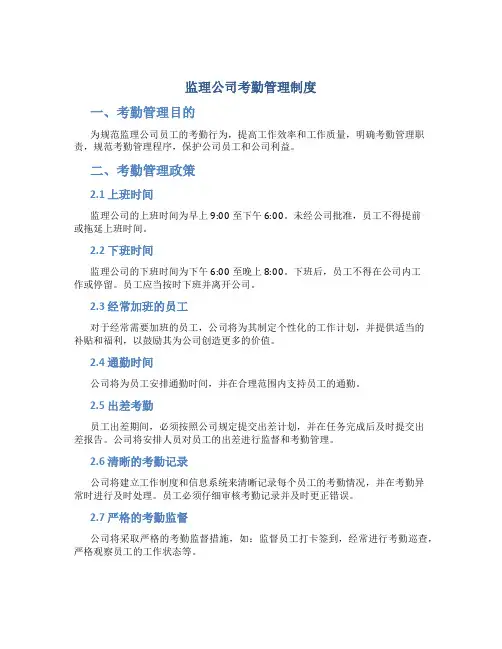 监理公司考勤管理制度

一、考勤管理目的

为规范监理公司员工的考勤行为，提高工作效率和工作质量，明确考勤管理职责，规范考勤管理程序，保护公司员工和公司利益。

二、考勤管理政策

2.1 上班时间

监理公司的上班时间为早上 9:00 至下午 6:00。未经公司批准，员工不得提前或拖延上班时间。

2.2 下班时间

监理公司的下班时间为下午 6:00 至晚上 8:00。下班后，员工不得在公司内工作或停留。员工应当按时下班并离开公司。

2.3 经常加班的员工

对于经常需要加班的员工，公司将为其制定个性化的工作计划，并提供适当的补贴和福利，以鼓励其为公司创造更多的价值。

2.4 通勤时间

公司将为员工安排通勤时间，并在合理范围内支持员工的通勤。

2.5 出差考勤

员工出差期间，必须按照公司规定提交出差计划，并在任务完成后及时提交出差报告。公司将安排人员对员工的出差进行监督和考勤管理。

2.6 清晰的考勤记录

公司将建立工作制度和信息系统来清晰记录每个员工的考勤情况，并在考勤异常时进行及时处理。员工必须仔细审核考勤记录并及时更正错误。

2.7 严格的考勤监督

公司将采取严格的考勤监督措施，如：监督员工打卡签到，经常进行考勤巡查，严格观察员工的工作状态等。